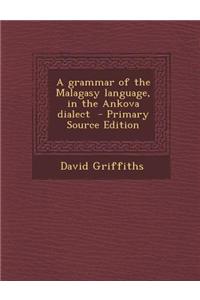 A grammar of the Malagasy language, in the Ankova dialect - Primary Source Edition

David Griffiths